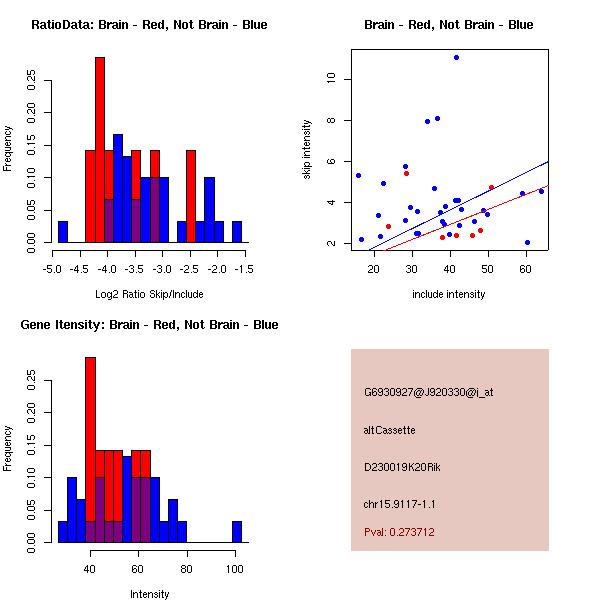 RatioData: Brain - Red, Not Brain - Blue

Frequency

0.00
0.05
0.10
0.15
0.20
0.25

-5.0 -4.5 -4.0 -3.5 -3.0 -2.5 -2.0 -1.5

Log2 Ratio Skip/Include

Brain - Red, Not Brain - Blue

skip intensity

2
4
6
8
10

20 30 40 50 60

include intensity

Gene Itensity: Brain - Red, Not Brain - Blue

Frequency

0.00
0.05
0.10
0.15
0.20
0.25

40 60 80 100

Intensity

G6930927@J920330@i_at

altCassette

D230019K20Rik

chr15.9117-1.1

Pval: 0.273712